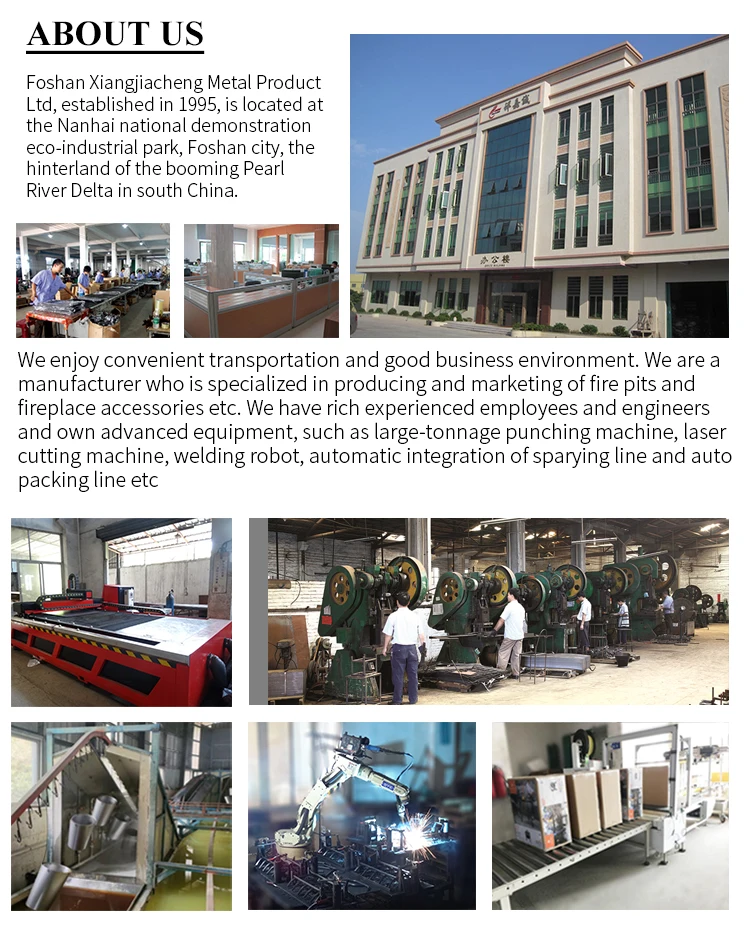 ABOUT US

Foshan Xiangjiacheng Metal Product Ltd, established in 1995, is located at the Nanhai national demonstration eco-industrial park, Foshan city, the hinterland of the booming Pearl River Delta in south China.

We enjoy convenient transportation and good business environment. We are a manufacturer who is specialized in producing and marketing of fire pits and fireplace accessories etc. We have rich experienced employees and engineers and own advanced equipment, such as large-tonnage punching machine, laser cutting machine, welding robot, automatic integration of sparying line and auto packing line etc